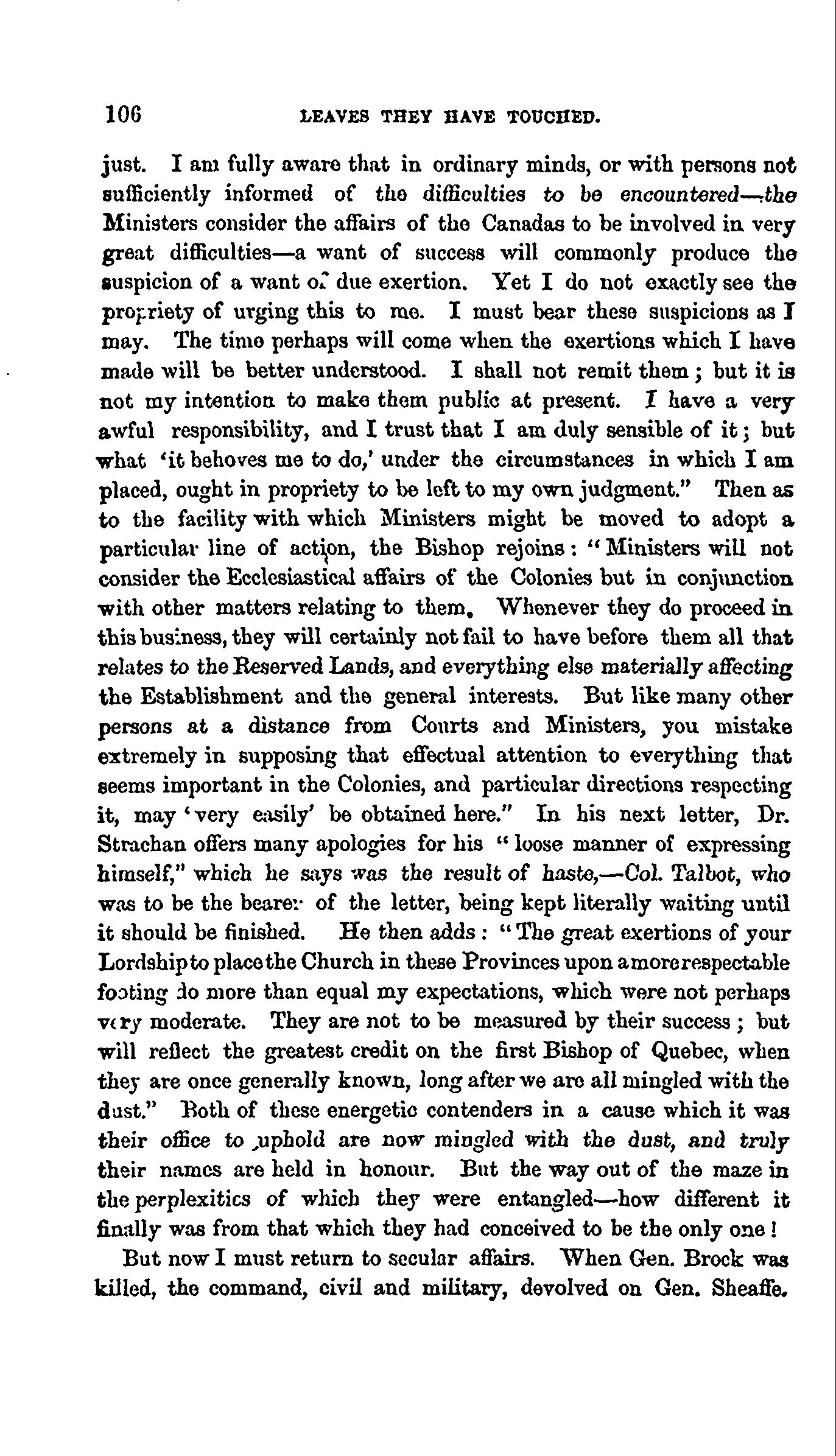 106 LEAVES THEY HAVE TOUCHED.

just. I am fully aware that in ordinary minds, or with persons not sufficiently informed of the difficulties to be encountered—the Ministers consider the affairs of the Canadas to be involved in very great difficulties—a want of success will commonly produce the suspicion of a want of due exertion. Yet I do not exactly see the propriety of urging this to me. I must bear these suspicions as I may. The time perhaps will come when the exertions which I have made will be better understood. I shall not remit them; but it is not my intention to make them public at present. I have a very awful responsibility, and I trust that I am duly sensible of it; but what 'it behoves me to do,' under the circumstances in which I am placed, ought in propriety to be left to my own judgment." Then as to the facility with which Ministers might be moved to adopt a particular line of action, the Bishop rejoins: "Ministers will not consider the Ecclesiastical affairs of the Colonies but in conjunction with other matters relating to them. Whenever they do proceed in this business, they will certainly not fail to have before them all that relates to the Reserved Lands, and everything else materially affecting the Establishment and the general interests. But like many other persons at a distance from Courts and Ministers, you mistake extremely in supposing that effectual attention to everything that seems important in the Colonies, and particular directions respecting it, may 'very easily' be obtained here." In his next letter, Dr. Strachan offers many apologies for his "loose manner of expressing himself," which he says was the result of haste,—Col. Talbot, who was to be the bearer of the letter, being kept literally waiting until it should be finished. He then adds: "The great exertions of your Lordship to place the Church in these Provinces upon a more respectable footing do more than equal my expectations, which were not perhaps very moderate. They are not to be measured by their success; but will reflect the greatest credit on the first Bishop of Quebec, when they are once generally known, long after we are all mingled with the dust." Both of these energetic contenders in a cause which it was their office to uphold are now mingled with the dust, and truly their names are held in honour. But the way out of the maze in the perplexities of which they were entangled—how different it finally was from that which they had conceived to be the only one!

But now I must return to secular affairs. When Gen. Brock was killed, the command, civil and military, devolved on Gen. Sheaffe.